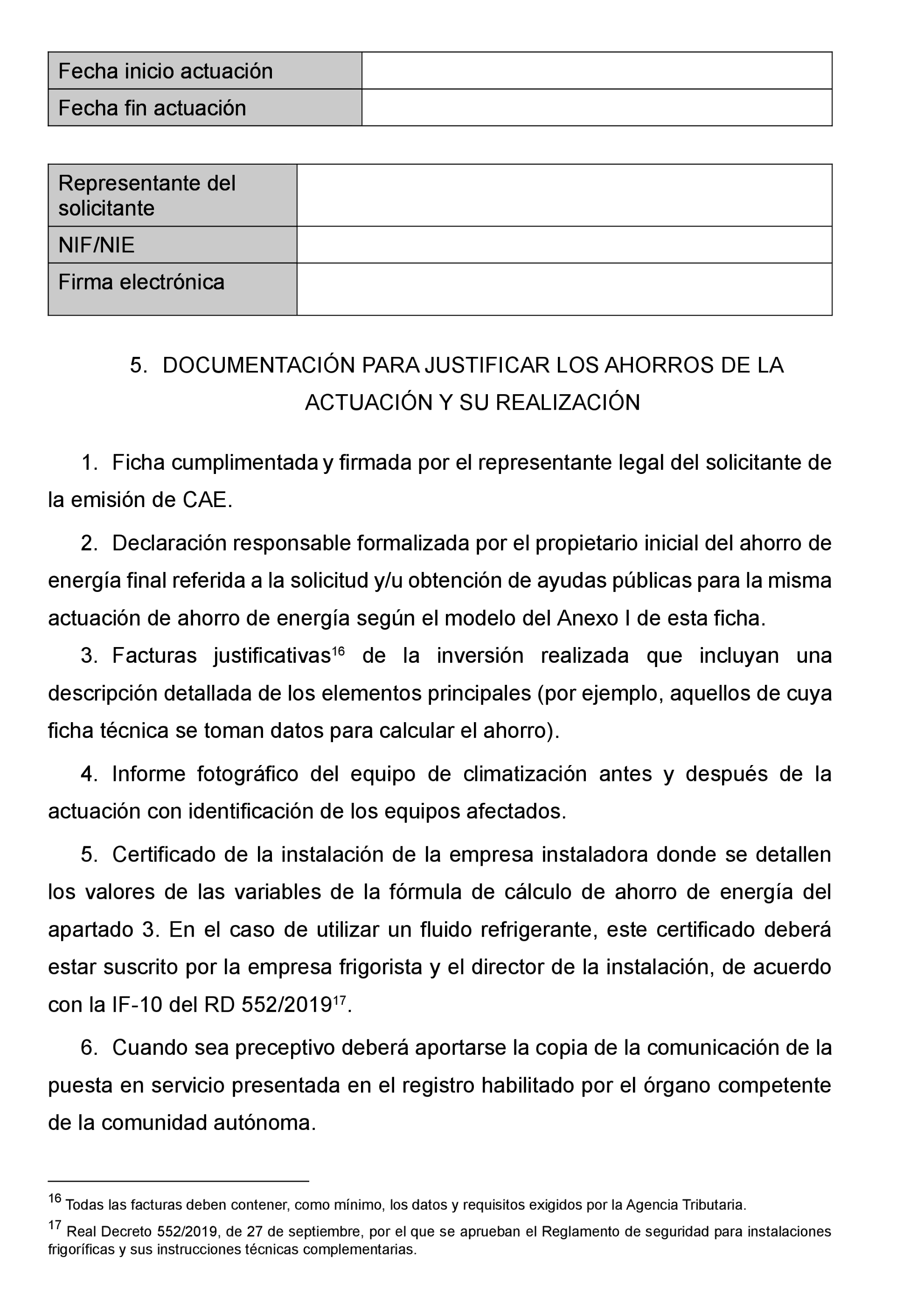 | Fecha inicio actuación | |
|---|---|
| Fecha fin actuación | |

| Representante del solicitante | |
|---|---|
| NIF/NIE | |
| Firma electrónica | |

5. DOCUMENTACIÓN PARA JUSTIFICAR LOS AHORROS DE LA ACTUACIÓN Y SU REALIZACIÓN

1. Ficha cumplimentada y firmada por el representante legal del solicitante de la emisión de CAE.

2. Declaración responsable formalizada por el propietario inicial del ahorro de energía final referida a la solicitud y/u obtención de ayudas públicas para la misma actuación de ahorro de energía según el modelo del Anexo I de esta ficha.

3. Facturas justificativas$^{16}$ de la inversión realizada que incluyan una descripción detallada de los elementos principales (por ejemplo, aquellos de cuya ficha técnica se toman datos para calcular el ahorro).

4. Informe fotográfico del equipo de climatización antes y después de la actuación con identificación de los equipos afectados.

5. Certificado de la instalación de la empresa instaladora donde se detallen los valores de las variables de la fórmula de cálculo de ahorro de energía del apartado 3. En el caso de utilizar un fluido refrigerante, este certificado deberá estar suscrito por la empresa frigorista y el director de la instalación, de acuerdo con la IF-10 del RD 552/2019$^{17}$.

6. Cuando sea preceptivo deberá aportarse la copia de la comunicación de la puesta en servicio presentada en el registro habilitado por el órgano competente de la comunidad autónoma.

$^{16}$ Todas las facturas deben contener, como mínimo, los datos y requisitos exigidos por la Agencia Tributaria.

$^{17}$ Real Decreto 552/2019, de 27 de septiembre, por el que se aprueban el Reglamento de seguridad para instalaciones frigoríficas y sus instrucciones técnicas complementarias.